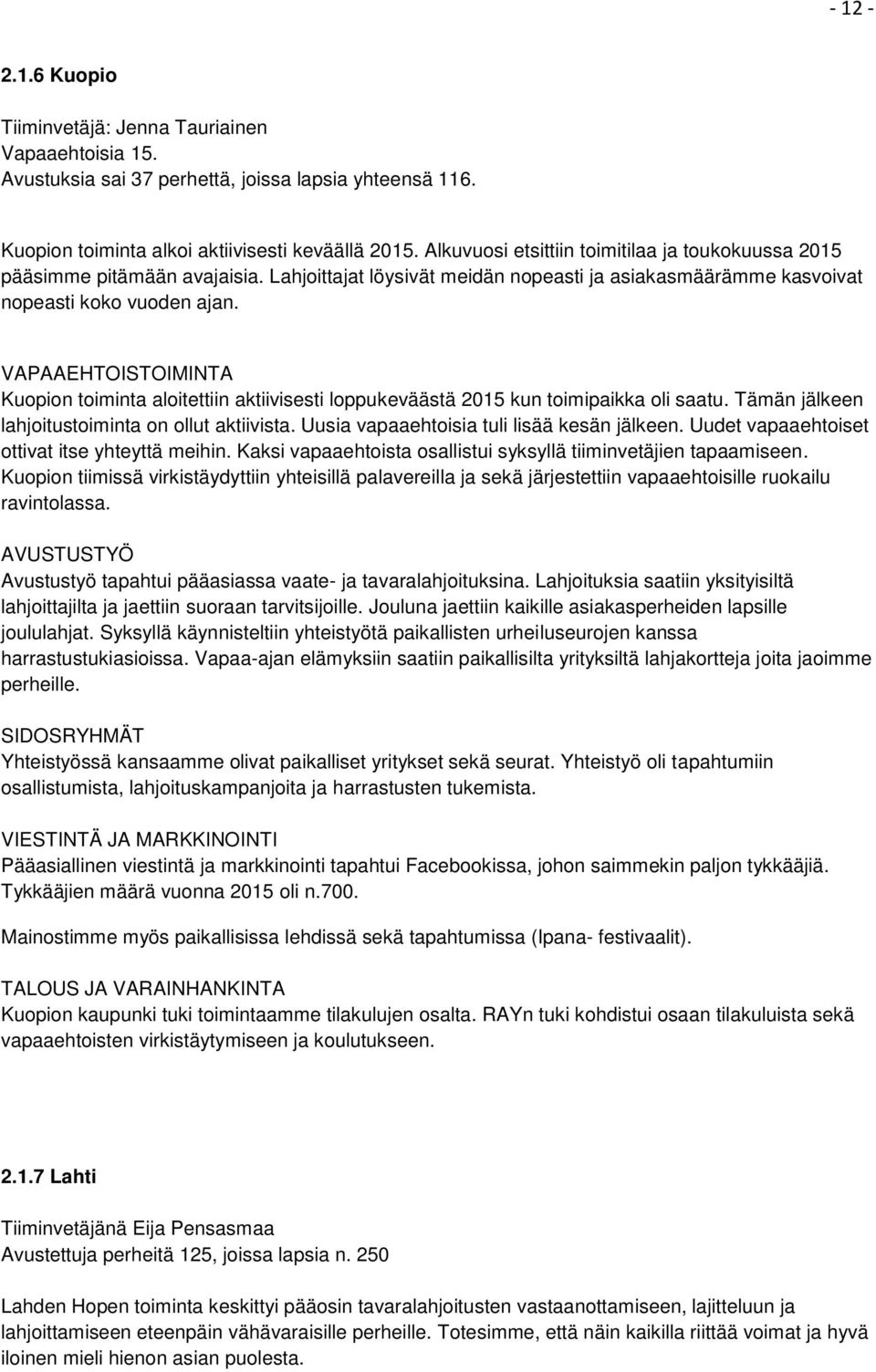 - 12 -

2.1.6 Kuopio

Tiiminvetäjä: Jenna Tauriainen
Vapaaehtoisia 15.
Avustuksia sai 37 perhettä, joissa lapsia yhteensä 116.

Kuopion toiminta alkoi aktiivisesti keväällä 2015. Alkuvuosi etsittiin toimitilaa ja toukokuussa 2015 pääsimme pitämään avajaisia. Lahjoittajat löysivät meidän nopeasti ja asiakasmäärämme kasvoivat nopeasti koko vuoden ajan.

VAPAAEHTOISTOIMINTA
Kuopion toiminta aloitettiin aktiivisesti loppukeväästä 2015 kun toimipaikka oli saatu. Tämän jälkeen lahjoitustoiminta on ollut aktiivista. Uusia vapaaehtoisia tuli lisää kesän jälkeen. Uudet vapaaehtoiset ottivat itse yhteyttä meihin. Kaksi vapaaehtoista osallistui syksyllä tiiminvetäjien tapaamiseen. Kuopion tiimissä virkistäydyttiin yhteisillä palavereilla ja sekä järjestettiin vapaaehtoisille ruokailu ravintolassa.

AVUSTUSTYÖ
Avustustyö tapahtui pääasiassa vaate- ja tavaralahjoituksina. Lahjoituksia saatiin yksityisiltä lahjoittajilta ja jaettiin suoraan tarvitsijoille. Jouluna jaettiin kaikille asiakasperheiden lapsille joululahjat. Syksyllä käynnisteltiin yhteistyötä paikallisten urheiluseurojen kanssa harrastustukiasioissa. Vapaa-ajan elämyksiin saatiin paikallisilta yrityksiltä lahjakortteja joita jaoimme perheille.

SIDOSRYHMÄT
Yhteistyössä kansaamme olivat paikalliset yritykset sekä seurat. Yhteistyö oli tapahtumiin osallistumista, lahjoituskampanjoita ja harrastusten tukemista.

VIESTINTÄ JA MARKKINOINTI
Pääasiallinen viestintä ja markkinointi tapahtui Facebookissa, johon saimmekin paljon tykkääjiä. Tykkääjien määrä vuonna 2015 oli n.700.

Mainostimme myös paikallisissa lehdissä sekä tapahtumissa (Ipana- festivaalit).

TALOUS JA VARAINHANKINTA
Kuopion kaupunki tuki toimintaamme tilakulujen osalta. RAYn tuki kohdistui osaan tilakuluista sekä vapaaehtoisten virkistäytymiseen ja koulutukseen.

2.1.7 Lahti

Tiiminvetäjänä Eija Pensasmaa
Avustettuja perheitä 125, joissa lapsia n. 250

Lahden Hopen toiminta keskittyi pääosin tavaralahjoitusten vastaanottamiseen, lajitteluun ja lahjoittamiseen eteenpäin vähävaraisille perheille. Totesimme, että näin kaikilla riittää voimat ja hyvä iloinen mieli hienon asian puolesta.